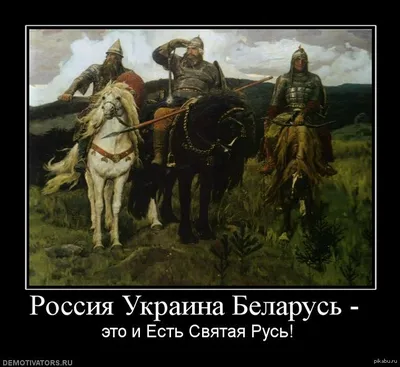 Россия Украина Беларусь -
это и Есть Святая Русь!

DEMOTIVATORS.RU

pikabu.ru